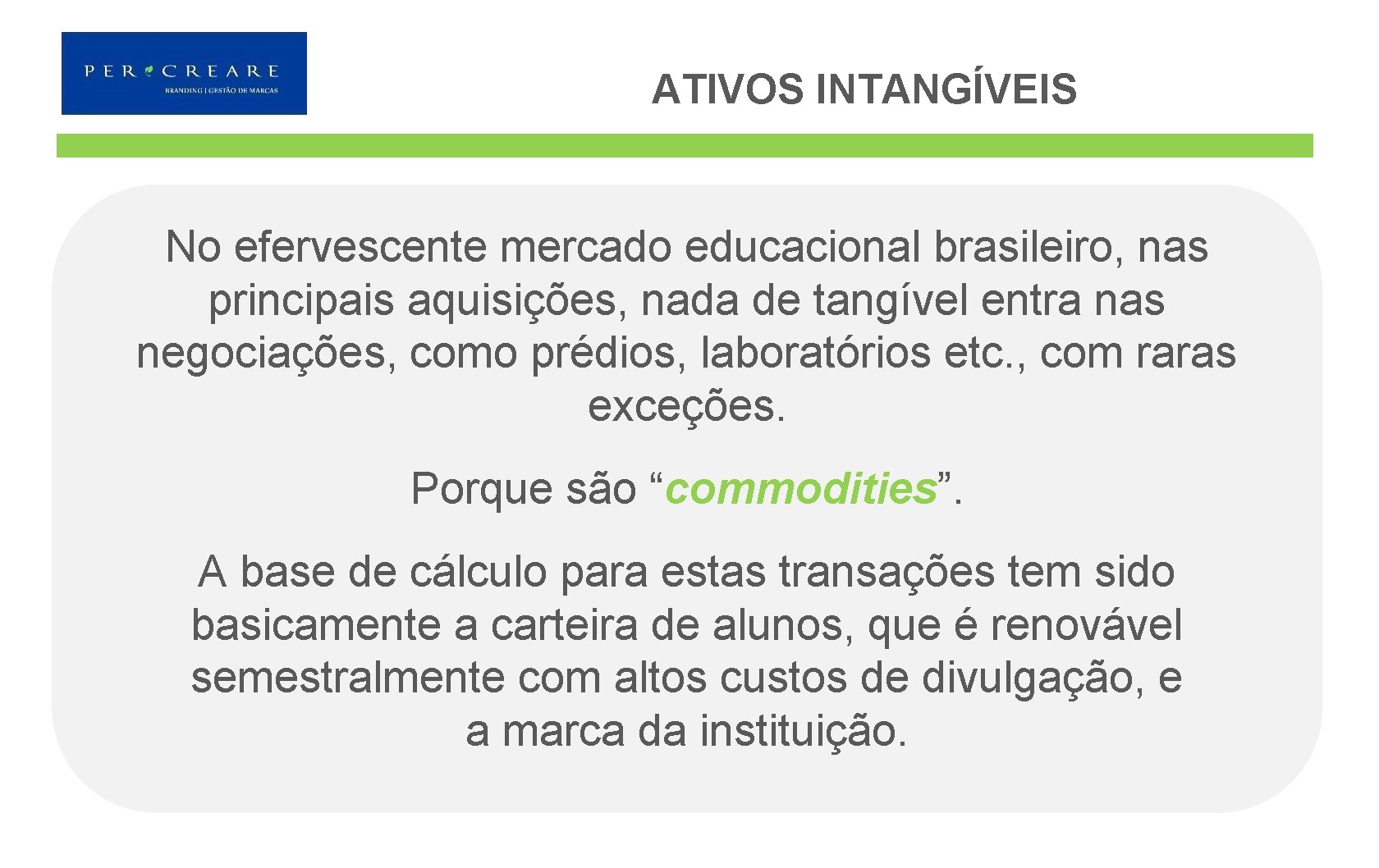 PER CREARE
BRANDING | GESTÃO DE MARCAS

ATIVOS INTANGÍVEIS

No efervescente mercado educacional brasileiro, nas principais aquisições, nada de tangível entra nas negociações, como prédios, laboratórios etc., com raras exceções.

Porque são “commodities”.

A base de cálculo para estas transações tem sido basicamente a carteira de alunos, que é renovável semestralmente com altos custos de divulgação, e a marca da instituição.